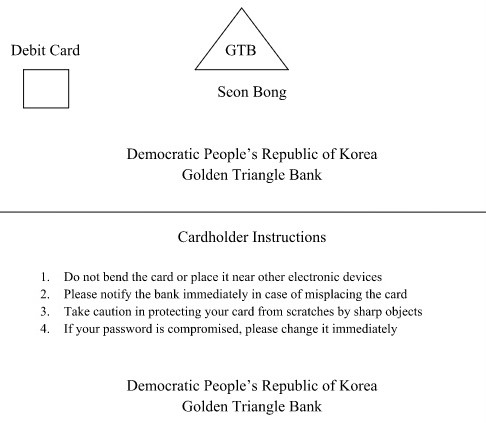 Debit Card

GTB

Seon Bong

Democratic People's Republic of Korea
Golden Triangle Bank

Cardholder Instructions

1. Do not bend the card or place it near other electronic devices
2. Please notify the bank immediately in case of misplacing the card
3. Take caution in protecting your card from scratches by sharp objects
4. If your password is compromised, please change it immediately

Democratic People's Republic of Korea
Golden Triangle Bank